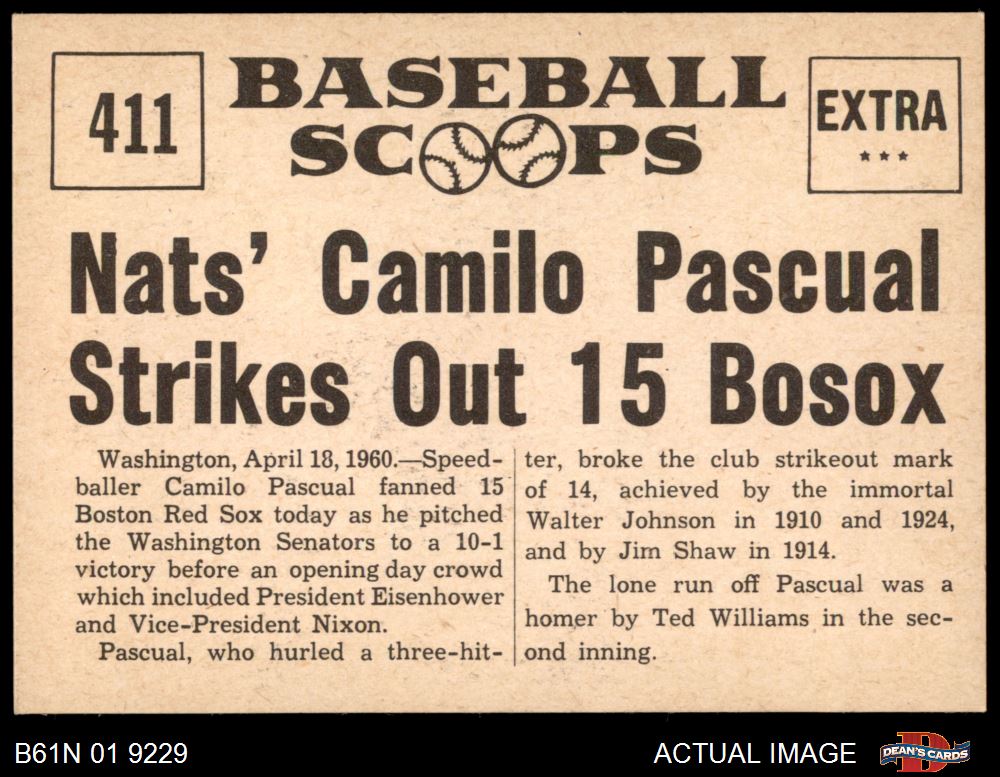 411

BASEBALL SCOOPS

EXTRA
★★★

Nats' Camilo Pascual Strikes Out 15 Bosox

Washington, April 18, 1960.—Speedballer Camilo Pascual fanned 15 Boston Red Sox today as he pitched the Washington Senators to a 10-1 victory before an opening day crowd which included President Eisenhower and Vice-President Nixon.

Pascual, who hurled a three-hitter, broke the club strikeout mark of 14, achieved by the immortal Walter Johnson in 1910 and 1924, and by Jim Shaw in 1914.

The lone run off Pascual was a homer by Ted Williams in the second inning.

B61N 01 9229

ACTUAL IMAGE

DEAN'S CARDS